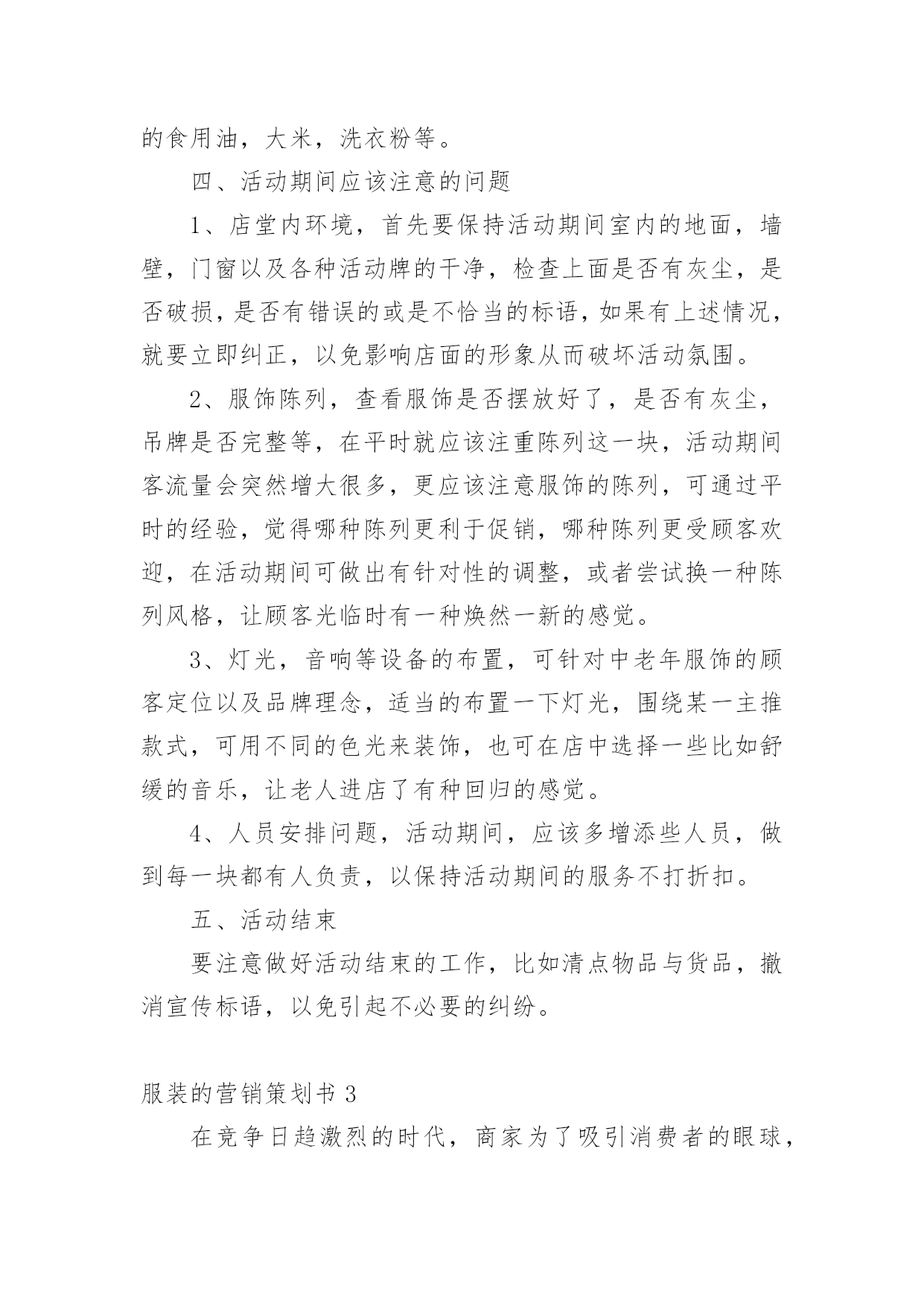 的食用油，大米，洗衣粉等。

四、活动期间应该注意的问题

1、店堂内环境，首先要保持活动期间室内的地面，墙壁，门窗以及各种活动牌的干净，检查上面是否有灰尘，是否破损，是否有错误的或是不恰当的标语，如果有上述情况，就要立即纠正，以免影响店面的形象从而破坏活动氛围。

2、服饰陈列，查看服饰是否摆放好了，是否有灰尘，吊牌是否完整等，在平时就应该注重陈列这一块，活动期间客流量会突然增大很多，更应该注意服饰的陈列，可通过平时的经验，觉得哪种陈列更利于促销，哪种陈列更受顾客欢迎，在活动期间可做出有针对性的调整，或者尝试换一种陈列风格，让顾客光临时有一种焕然一新的感觉。

3、灯光，音响等设备的布置，可针对中老年服饰的顾客定位以及品牌理念，适当的布置一下灯光，围绕某一主推款式，可用不同的色光来装饰，也可在店中选择一些比如舒缓的音乐，让老人进店了有种回归的感觉。

4、人员安排问题，活动期间，应该多增添些人员，做到每一块都有人负责，以保持活动期间的服务不打折扣。

五、活动结束

要注意做好活动结束的工作，比如清点物品与货品，撤消宣传标语，以免引起不必要的纠纷。

服装的营销策划书 3

在竞争日趋激烈的时代，商家为了吸引消费者的眼球，